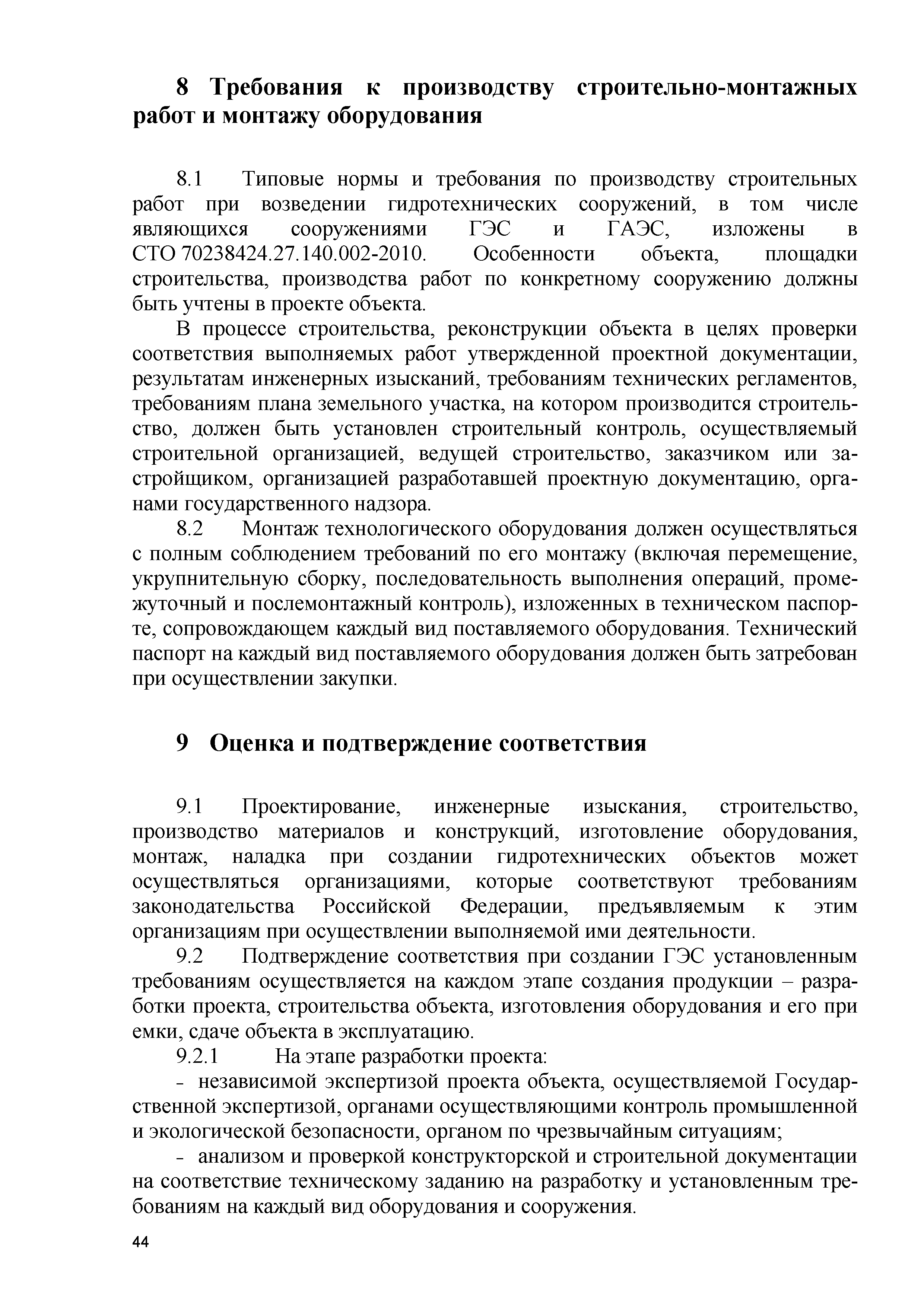 8 Требования к производству строительно-монтажных работ и монтажу оборудования

8.1 Типовые нормы и требования по производству строительных работ при возведении гидротехнических сооружений, в том числе являющихся сооружениями ГЭС и ГАЭС, изложены в СТО 70238424.27.140.002-2010. Особенности объекта, площадки строительства, производства работ по конкретному сооружению должны быть учтены в проекте объекта.

В процессе строительства, реконструкции объекта в целях проверки соответствия выполняемых работ утвержденной проектной документации, результатам инженерных изысканий, требованиям технических регламентов, требованиям плана земельного участка, на котором производится строительство, должен быть установлен строительный контроль, осуществляемый строительной организацией, ведущей строительство, заказчиком или застройщиком, организацией разработавшей проектную документацию, органами государственного надзора.

8.2 Монтаж технологического оборудования должен осуществляться с полным соблюдением требований по его монтажу (включая перемещение, укрупнительную сборку, последовательность выполнения операций, промежуточный и послемонтажный контроль), изложенных в техническом паспорте, сопровождающем каждый вид поставляемого оборудования. Технический паспорт на каждый вид поставляемого оборудования должен быть затребован при осуществлении закупки.

9 Оценка и подтверждение соответствия

9.1 Проектирование, инженерные изыскания, строительство, производство материалов и конструкций, изготовление оборудования, монтаж, наладка при создании гидротехнических объектов может осуществляться организациями, которые соответствуют требованиям законодательства Российской Федерации, предъявляемым к этим организациям при осуществлении выполняемой ими деятельности.

9.2 Подтверждение соответствия при создании ГЭС установленным требованиям осуществляется на каждом этапе создания продукции – разработки проекта, строительства объекта, изготовления оборудования и его при емки, сдаче объекта в эксплуатацию.

9.2.1 На этапе разработки проекта:

- независимой экспертизой проекта объекта, осуществляемой Государственной экспертизой, органами осуществляющими контроль промышленной и экологической безопасности, органом по чрезвычайным ситуациям;

- анализом и проверкой конструкторской и строительной документации на соответствие техническому заданию на разработку и установленным требованиям на каждый вид оборудования и сооружения.

44